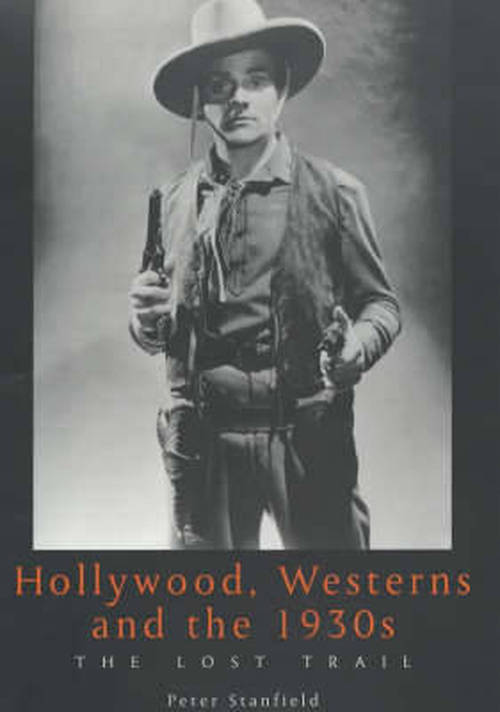 Hollywood, Westerns and the 1930s

THE LOST TRAIL

Peter Stanfield